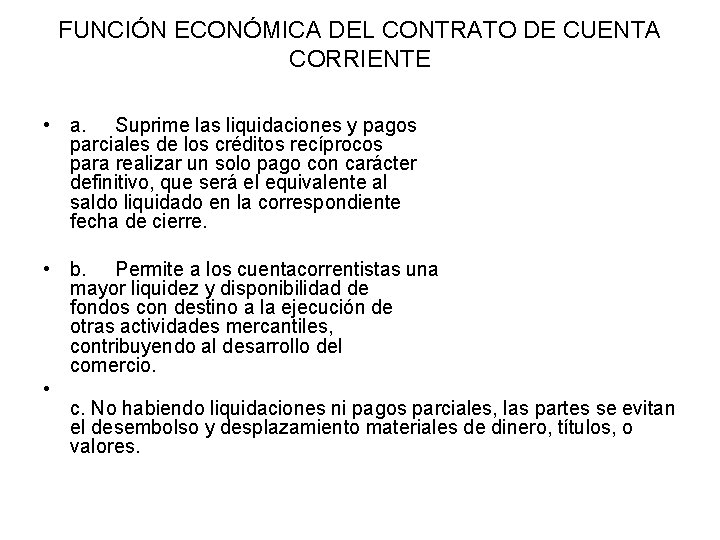 FUNCIÓN ECONÓMICA DEL CONTRATO DE CUENTA CORRIENTE

• a. Suprime las liquidaciones y pagos parciales de los créditos recíprocos para realizar un solo pago con carácter definitivo, que será el equivalente al saldo liquidado en la correspondiente fecha de cierre.

• b. Permite a los cuentacorrentistas una mayor liquidez y disponibilidad de fondos con destino a la ejecución de otras actividades mercantiles, contribuyendo al desarrollo del comercio.

•

c. No habiendo liquidaciones ni pagos parciales, las partes se evitan el desembolso y desplazamiento materiales de dinero, títulos, o valores.